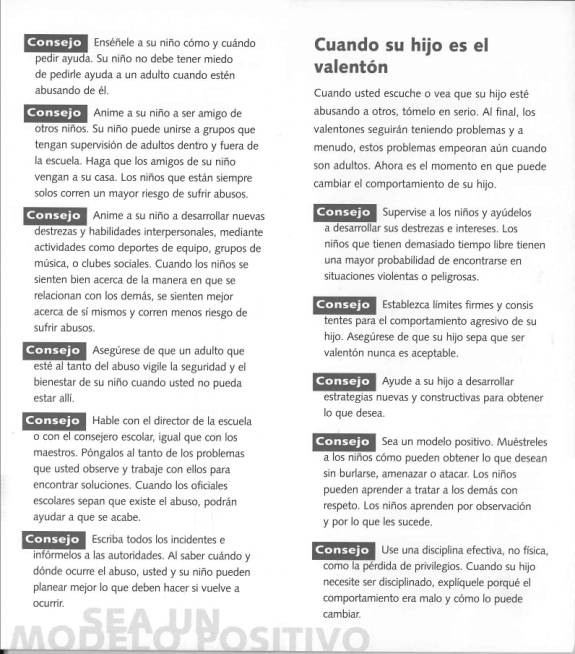 Consejo Enséñele a su niño cómo y cuándo pedir ayuda. Su niño no debe tener miedo de pedirle ayuda a un adulto cuando estén abusando de él.

Consejo Anime a su niño a ser amigo de otros niños. Su niño puede unirse a grupos que tengan supervisión de adultos dentro y fuera de la escuela. Haga que los amigos de su niño vengan a su casa. Los niños que están siempre solos corren un mayor riesgo de sufrir abusos.

Consejo Anime a su niño a desarrollar nuevas destrezas y habilidades interpersonales, mediante actividades como deportes de equipo, grupos de música, o clubes sociales. Cuando los niños se sienten bien acerca de la manera en que se relacionan con los demás, se sienten mejor acerca de sí mismos y corren menos riesgo de sufrir abusos.

Consejo Asegúrese de que un adulto que esté al tanto del abuso vigile la seguridad y el bienestar de su niño cuando usted no pueda estar allí.

Consejo Hable con el director de la escuela o con el consejero escolar, igual que con los maestros. Póngalos al tanto de los problemas que usted observe y trabaje con ellos para encontrar soluciones. Cuando los oficiales escolares sepan que existe el abuso, podrán ayudar a que se acabe.

Consejo Escriba todos los incidentes e infórmelos a las autoridades. Al saber cuándo y dónde ocurre el abuso, usted y su niño pueden planear mejor lo que deben hacer si vuelve a ocurrir.

SEA UN MODELO POSITIVO

Cuando su hijo es el valentón

Cuando usted escuche o vea que su hijo esté abusando a otros, tómelo en serio. Al final, los valentones seguirán teniendo problemas y a menudo, estos problemas empeoran aún cuando son adultos. Ahora es el momento en que puede cambiar el comportamiento de su hijo.

Consejo Supervise a los niños y ayúdelos a desarrollar sus destrezas e intereses. Los niños que tienen demasiado tiempo libre tienen una mayor probabilidad de encontrarse en situaciones violentas o peligrosas.

Consejo Establezca límites firmes y consistentes para el comportamiento agresivo de su hijo. Asegúrese de que su hijo sepa que ser valentón nunca es aceptable.

Consejo Ayude a su hijo a desarrollar estrategias nuevas y constructivas para obtener lo que desea.

Consejo Sea un modelo positivo. Muéstreles a los niños cómo pueden obtener lo que desean sin burlarse, amenazar o atacar. Los niños pueden aprender a tratar a los demás con respeto. Los niños aprenden por observación y por lo que les sucede.

Consejo Use una disciplina efectiva, no física, como la pérdida de privilegios. Cuando su hijo necesite ser disciplinado, explíquele porqué el comportamiento era malo y cómo lo puede cambiar.